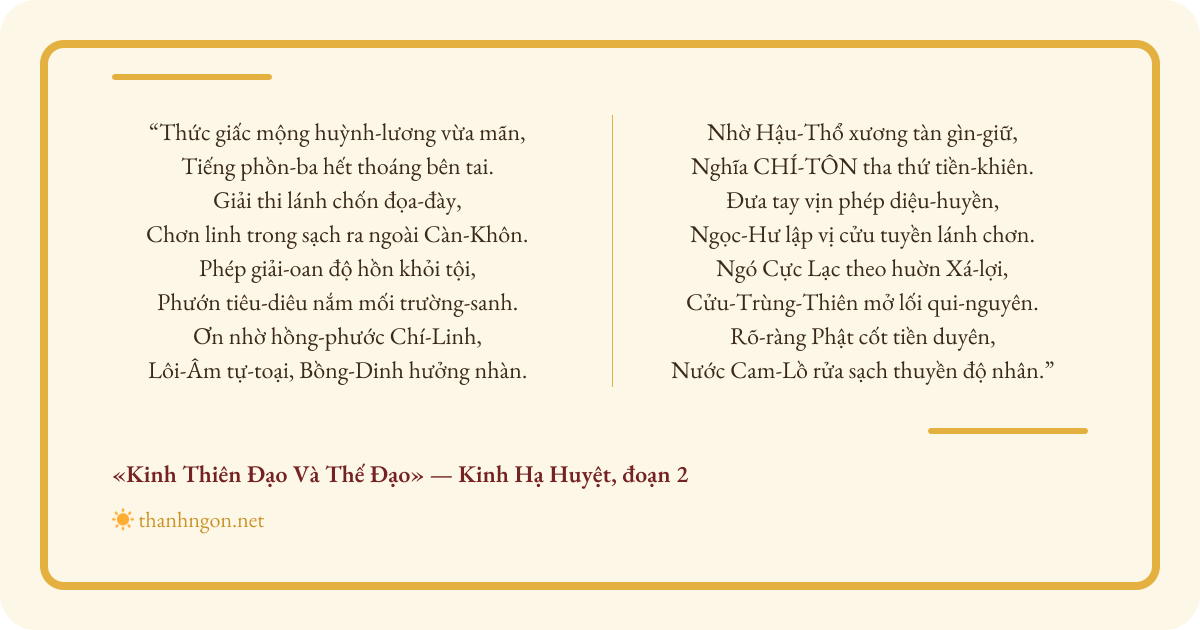 “Thức giấc mộng huỳnh-lương vừa mãn,
Tiếng phồn-ba hết thoáng bên tai.
Giải thi lánh chốn đọa-đày,
Chơn linh trong sạch ra ngoài Càn-Khôn.
Phép giải-oan độ hồn khỏi tội,
Phướn tiêu-diêu nắm mối trường-sanh.
Ơn nhờ hồng-phước Chí-Linh,
Lôi-Âm tự-toại, Bồng-Dinh hưởng nhàn.

Nhờ Hậu-Thổ xương tàn gìn-giữ,
Nghĩa CHÍ-TÔN tha thứ tiền-khiên.
Đưa tay vịn phép diệu-huyền,
Ngọc-Hư lập vị cửu tuyền lánh chơn.
Ngó Cực Lạc theo huờn Xá-lợi,
Cửu-Trùng-Thiên mở lối qui-nguyên.
Rõ-ràng Phật cốt tiền duyên,
Nước Cam-Lồ rửa sạch thuyền độ nhân.”

«Kinh Thiên Đạo Và Thế Đạo» — Kinh Hạ Huyệt, đoạn 2

thanhngon.net